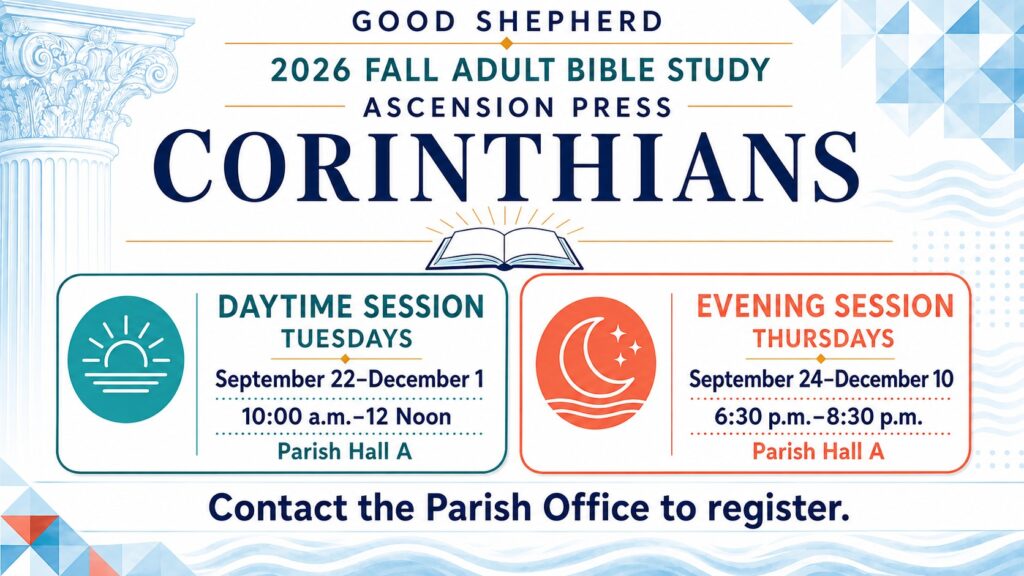 GOOD SHEPHERD
2026 FALL ADULT BIBLE STUDY
ASCENSION PRESS
CORINTHIANS

DAYTIME SESSION
TUESDAYS
September 22–December 1
10:00 a.m.–12 Noon
Parish Hall A

EVENING SESSION
THURSDAYS
September 24–December 10
6:30 p.m.–8:30 p.m.
Parish Hall A

Contact the Parish Office to register.